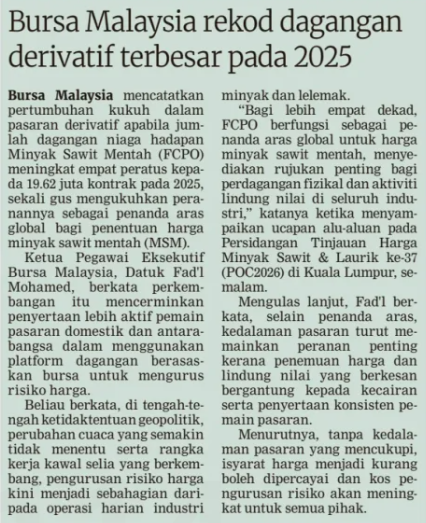 Bursa Malaysia rekod dagangan derivatif terbesar pada 2025

Bursa Malaysia mencatatkan pertumbuhan kukuh dalam pasaran derivatif apabila jumlah dagangan niaga hadapan Minyak Sawit Mentah (FCPO) meningkat empat peratus kepada 19.62 juta kontrak pada 2025, sekali gus mengukuhkan peranannya sebagai penanda aras global bagi penentuan harga minyak sawit mentah (MSM).

Ketua Pegawai Eksekutif Bursa Malaysia, Datuk Fad'l Mohamed, berkata perkembangan itu mencerminkan penyertaan lebih aktif pemain pasaran domestik dan antarabangsa dalam menggunakan platform dagangan berasaskan bursa untuk mengurus risiko harga.

Beliau berkata, di tengah-tengah ketidaktentuan geopolitik, perubahan cuaca yang semakin tidak menentu serta rangka kerja kawal selia yang berkembang, pengurusan risiko harga kini menjadi sebahagian daripada operasi harian industri minyak dan lelemak.

"Bagi lebih empat dekad, FCPO berfungsi sebagai penanda aras global untuk harga minyak sawit mentah, menyediakan rujukan penting bagi perdagangan fizikal dan aktiviti lindung nilai di seluruh industri," katanya ketika menyampaikan ucapan alu-aluan pada Persidangan Tinjauan Harga Minyak Sawit & Laurik ke-37 (POC2026) di Kuala Lumpur, semalam.

Mengulas lanjut, Fad'l berkata, selain penanda aras, kedalaman pasaran turut memainkan peranan penting kerana penemuan harga dan lindung nilai yang berkesan bergantung kepada kecairan serta penyertaan konsisten pemain pasaran.

Menurutnya, tanpa kedalaman pasaran yang mencukupi, isyarat harga menjadi kurang boleh dipercayai dan kos pengurusan risiko akan meningkat untuk semua pihak.